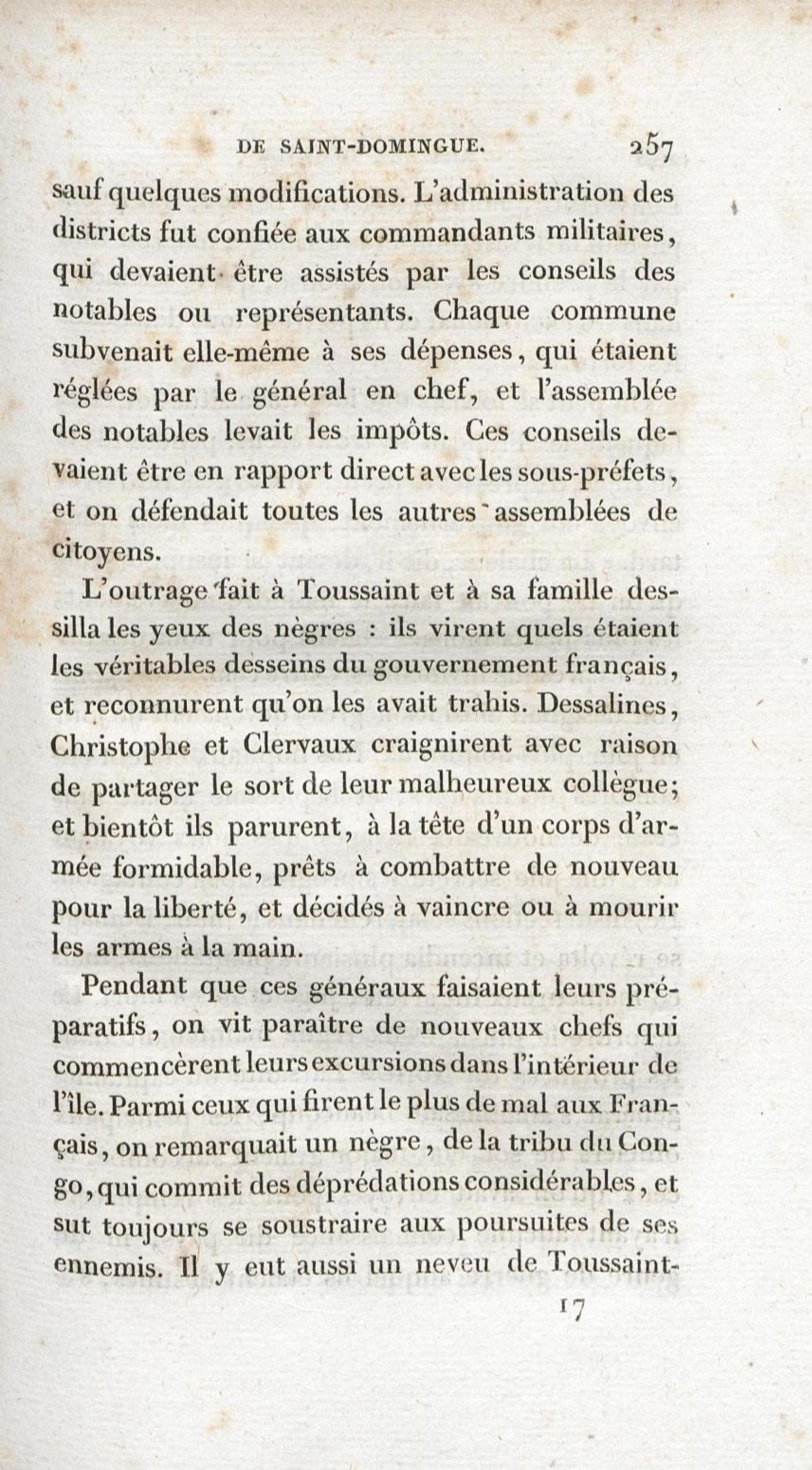 DE SAINT-DOMINGUE. 257

sauf quelques modifications. L'administration des districts fut confiée aux commandants militaires, qui devaient être assistés par les conseils des notables ou représentants. Chaque commune subvenait elle-même à ses dépenses, qui étaient réglées par le général en chef, et l'assemblée des notables levait les impôts. Ces conseils devaient être en rapport direct avec les sous-préfets, et on défendait toutes les autres assemblées de citoyens.

L'outrage fait à Toussaint et à sa famille dessilla les yeux des nègres : ils virent quels étaient les véritables desseins du gouvernement français, et reconnurent qu'on les avait trahis. Dessalines, Christophe et Clervaux craignirent avec raison de partager le sort de leur malheureux collègue; et bientôt ils parurent, à la tête d'un corps d'armée formidable, prêts à combattre de nouveau pour la liberté, et décidés à vaincre ou à mourir les armes à la main.

Pendant que ces généraux faisaient leurs préparatifs, on vit paraître de nouveaux chefs qui commencèrent leurs excursions dans l'intérieur de l'île. Parmi ceux qui firent le plus de mal aux Français, on remarquait un nègre, de la tribu du Congo, qui commit des déprédations considérables, et sut toujours se soustraire aux poursuites de ses ennemis. Il y eut aussi un neveu de Toussaint-

17